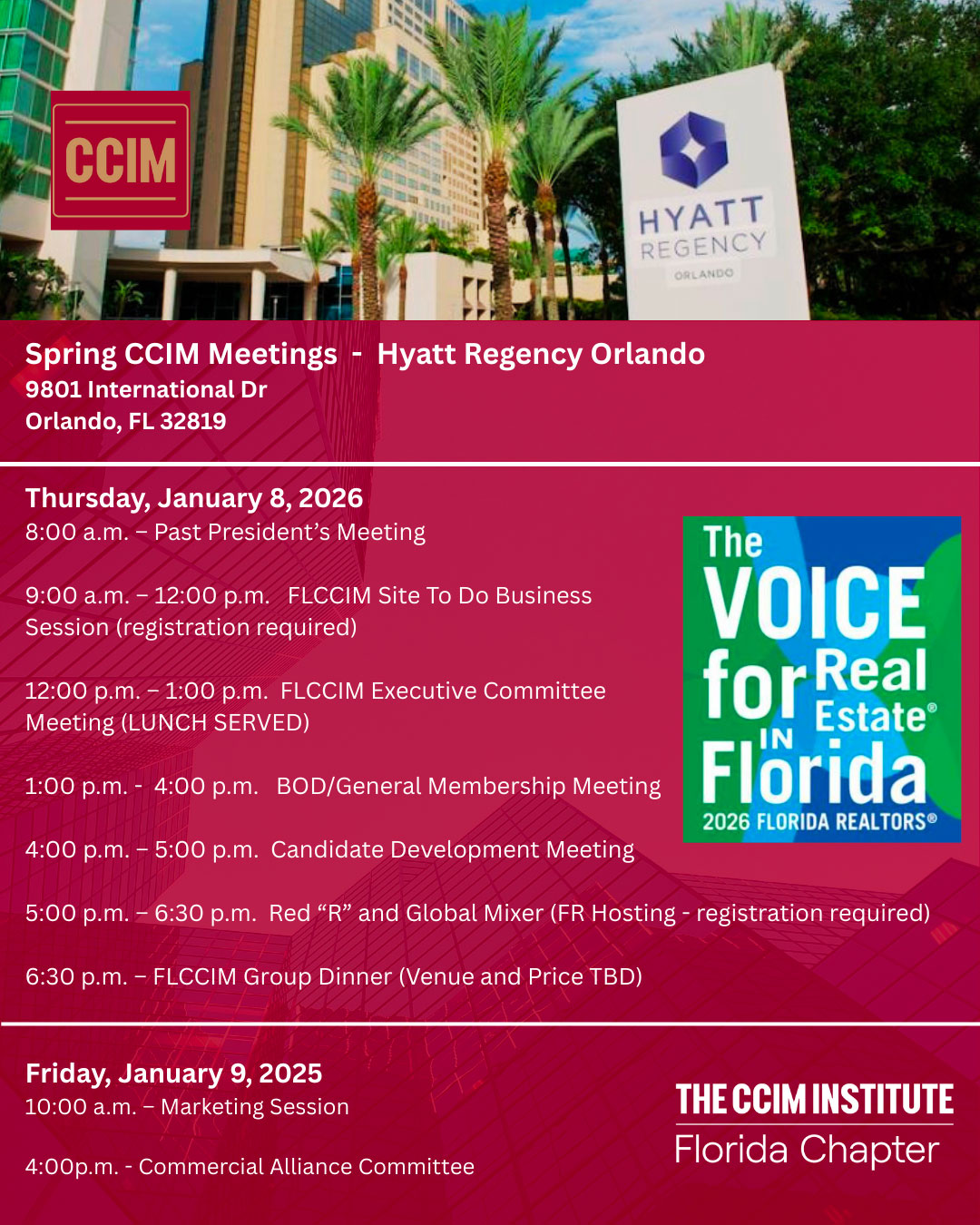 CCIM

HYATT REGENCY ORLANDO

Spring CCIM Meetings - Hyatt Regency Orlando
9801 International Dr
Orlando, FL 32819

Thursday, January 8, 2026
8:00 a.m. – Past President's Meeting

9:00 a.m. – 12:00 p.m. FLCCIM Site To Do Business Session (registration required)

12:00 p.m. – 1:00 p.m. FLCCIM Executive Committee Meeting (LUNCH SERVED)

1:00 p.m. - 4:00 p.m. BOD/General Membership Meeting

4:00 p.m. – 5:00 p.m. Candidate Development Meeting

5:00 p.m. – 6:30 p.m. Red "R" and Global Mixer (FR Hosting - registration required)

6:30 p.m. – FLCCIM Group Dinner (Venue and Price TBD)

The VOICE for Real Estate® IN Florida
2026 FLORIDA REALTORS®

Friday, January 9, 2025
10:00 a.m. – Marketing Session

4:00p.m. - Commercial Alliance Committee

THE CCIM INSTITUTE
Florida Chapter